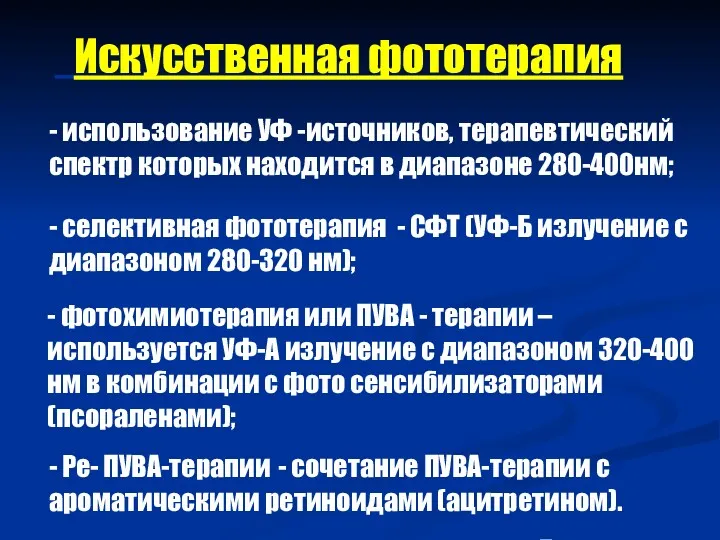 Искусственная фототерапия

- использование УФ -источников, терапевтический спектр которых находится в диапазоне 280-400нм;

- селективная фототерапия - СФТ (УФ-Б излучение с диапазоном 280-320 нм);

- фотохимиотерапия или ПУВА - терапии – используется УФ-А излучение с диапазоном 320-400 нм в комбинации с фото сенсибилизаторами (псораленами);

- Ре- ПУВА-терапии - сочетание ПУВА-терапии с ароматическими ретиноидами (ацитретином).